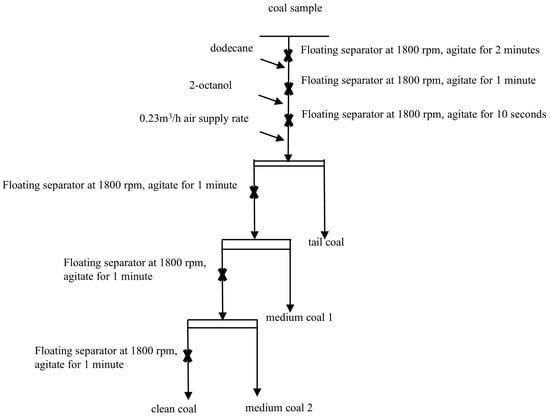 coal sample

dodecane

Floating separator at 1800 rpm, agitate for 2 minutes

2-octanol

Floating separator at 1800 rpm, agitate for 1 minute

$0.23m^3/h$ air supply rate

Floating separator at 1800 rpm, agitate for 10 seconds

Floating separator at 1800 rpm, agitate for 1 minute

tail coal

Floating separator at 1800 rpm, agitate for 1 minute

medium coal 1

Floating separator at 1800 rpm, agitate for 1 minute

clean coal

medium coal 2